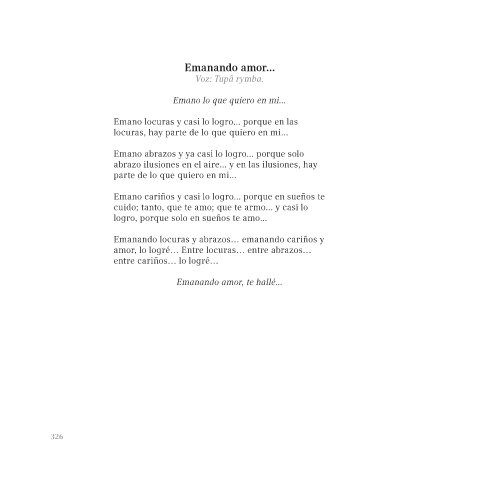 Emanando amor...
Voz: Tupã rymba.

Emano lo que quiero en mi...

Emano locuras y casi lo logro... porque en las locuras, hay parte de lo que quiero en mi...

Emano abrazos y ya casi lo logro... porque solo abrazo ilusiones en el aire... y en las ilusiones, hay parte de lo que quiero en mi...

Emano cariños y casi lo logro... porque en sueños te cuido; tanto, que te amo; que te armo... y casi lo logro, porque solo en sueños te amo...

Emanando locuras y abrazos… emanando cariños y amor, lo logré… Entre locuras… entre abrazos… entre cariños… lo logré…

Emanando amor, te hallé...

326